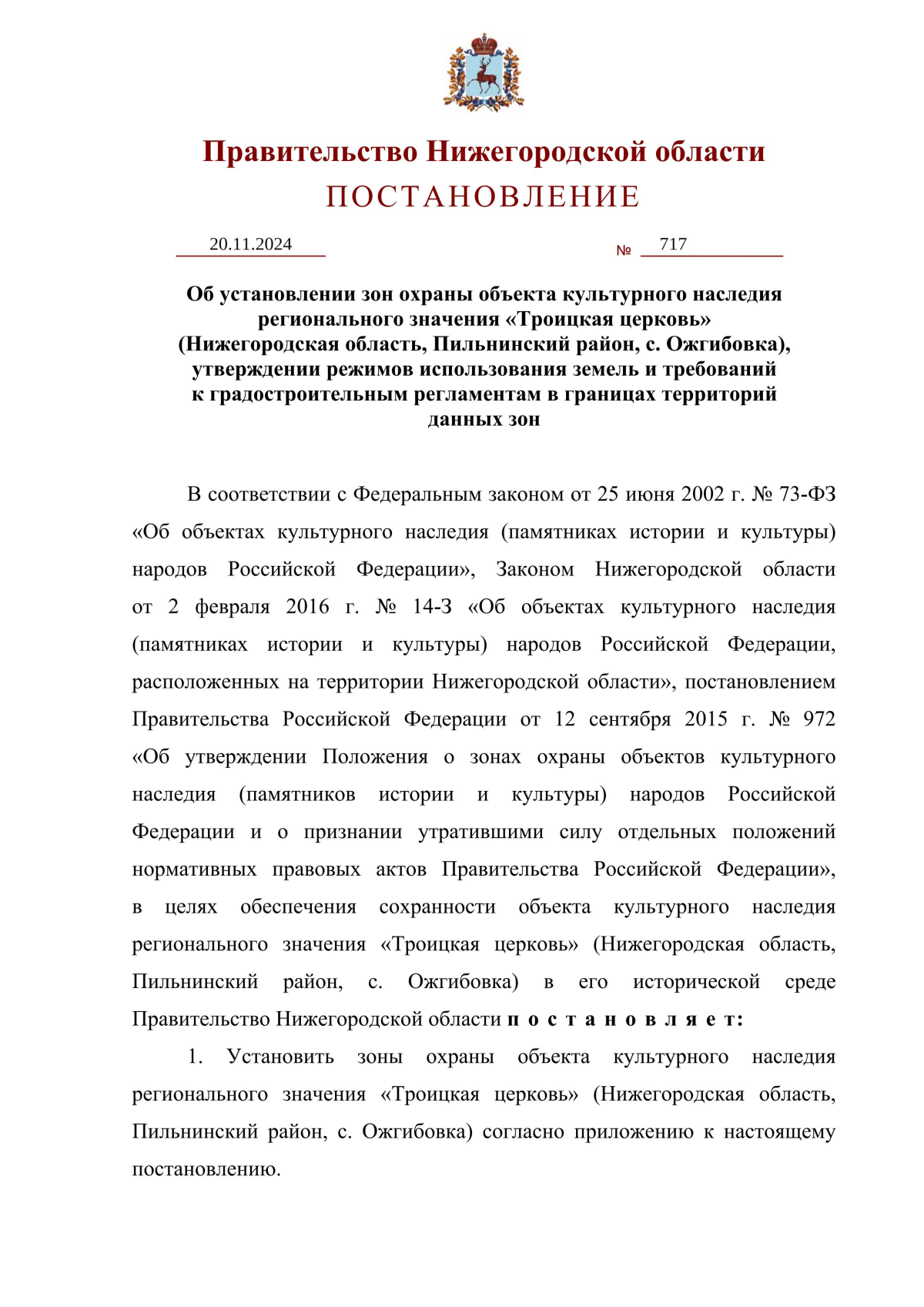 Правительство Нижегородской области
ПОСТАНОВЛЕНИЕ

20.11.2024 № 717

Об установлении зон охраны объекта культурного наследия регионального значения «Троицкая церковь» (Нижегородская область, Пильнинский район, с. Ожгибовка), утверждении режимов использования земель и требований к градостроительным регламентам в границах территорий данных зон

В соответствии с Федеральным законом от 25 июня 2002 г. № 73-ФЗ «Об объектах культурного наследия (памятниках истории и культуры) народов Российской Федерации», Законом Нижегородской области от 2 февраля 2016 г. № 14-З «Об объектах культурного наследия (памятниках истории и культуры) народов Российской Федерации, расположенных на территории Нижегородской области», постановлением Правительства Российской Федерации от 12 сентября 2015 г. № 972 «Об утверждении Положения о зонах охраны объектов культурного наследия (памятников истории и культуры) народов Российской Федерации и о признании утратившими силу отдельных положений нормативных правовых актов Правительства Российской Федерации», в целях обеспечения сохранности объекта культурного наследия регионального значения «Троицкая церковь» (Нижегородская область, Пильнинский район, с. Ожгибовка) в его исторической среде Правительство Нижегородской области п о с т а н о в л я е т:

1. Установить зоны охраны объекта культурного наследия регионального значения «Троицкая церковь» (Нижегородская область, Пильнинский район, с. Ожгибовка) согласно приложению к настоящему постановлению.